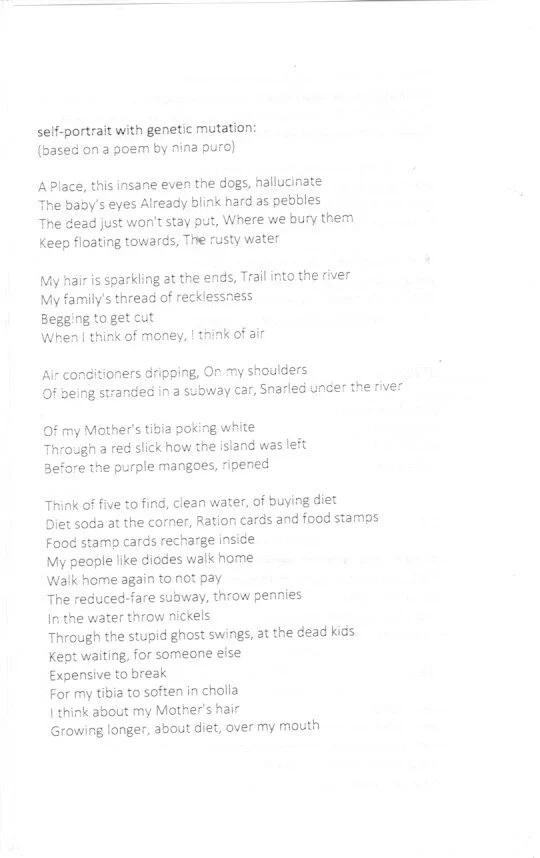 self-portrait with genetic mutation:
(based on a poem by nina puro)

A Place, this insane even the dogs, hallucinate
The baby's eyes Already blink hard as pebbles
The dead just won't stay put, Where we bury them
Keep floating towards, The rusty water

My hair is sparkling at the ends, Trail into the river
My family's thread of recklessness
Begging to get cut
When I think of money, I think of air

Air conditioners dripping, On my shoulders
Of being stranded in a subway car, Snarled under the river

Of my Mother's tibia poking white
Through a red slick how the island was left
Before the purple mangoes, ripened

Think of five to find, clean water, of buying diet
Diet soda at the corner, Ration cards and food stamps
Food stamp cards recharge inside
My people like diodes walk home
Walk home again to not pay
The reduced-fare subway, throw pennies
In the water throw nickels
Through the stupid ghost swings, at the dead kids
Kept waiting, for someone else
Expensive to break
For my tibia to soften in cholla
I think about my Mother's hair
Growing longer, about diet, over my mouth